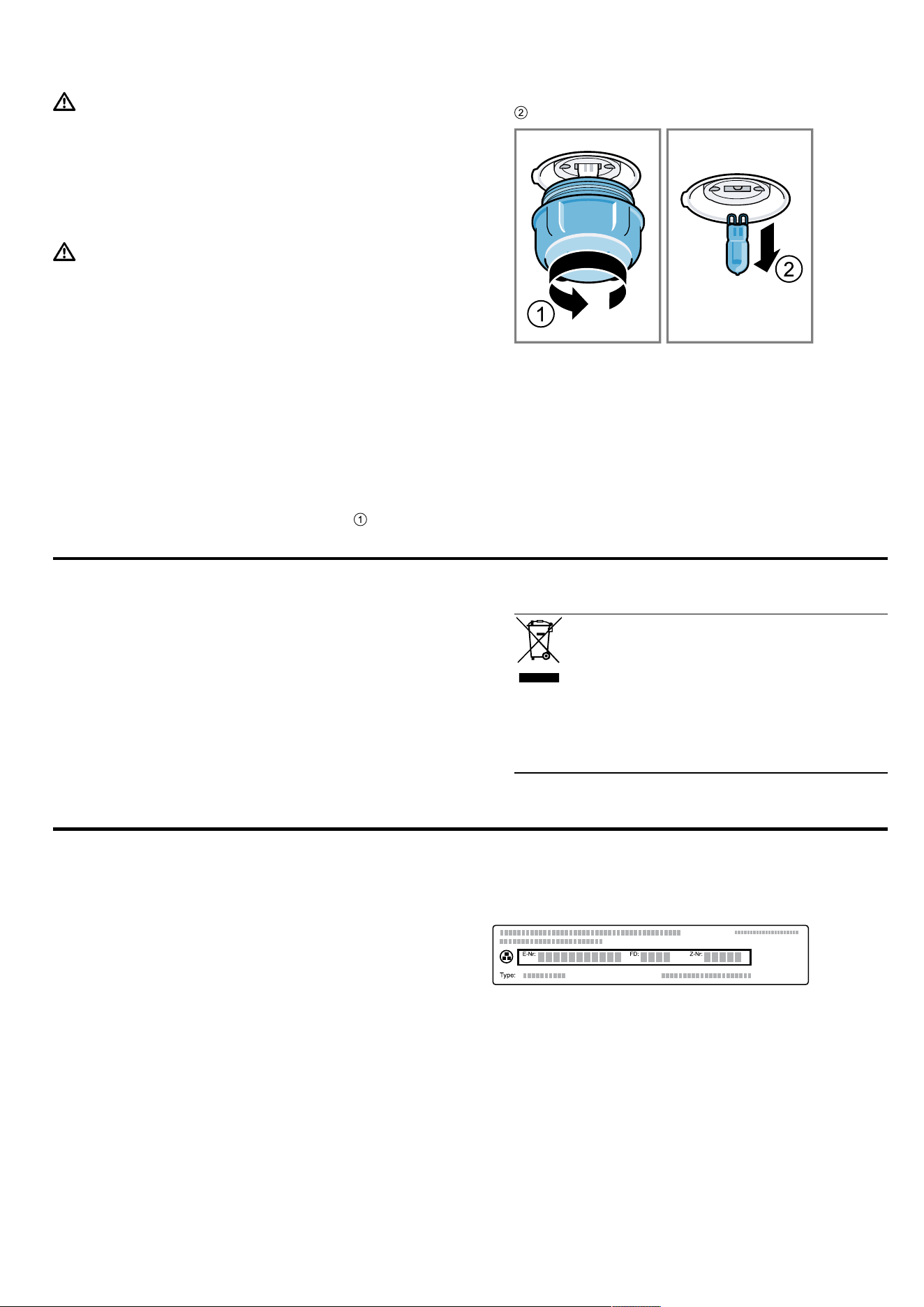 ②

1

2

①

E-Nr:

FD:

Z-Nr:

Type: